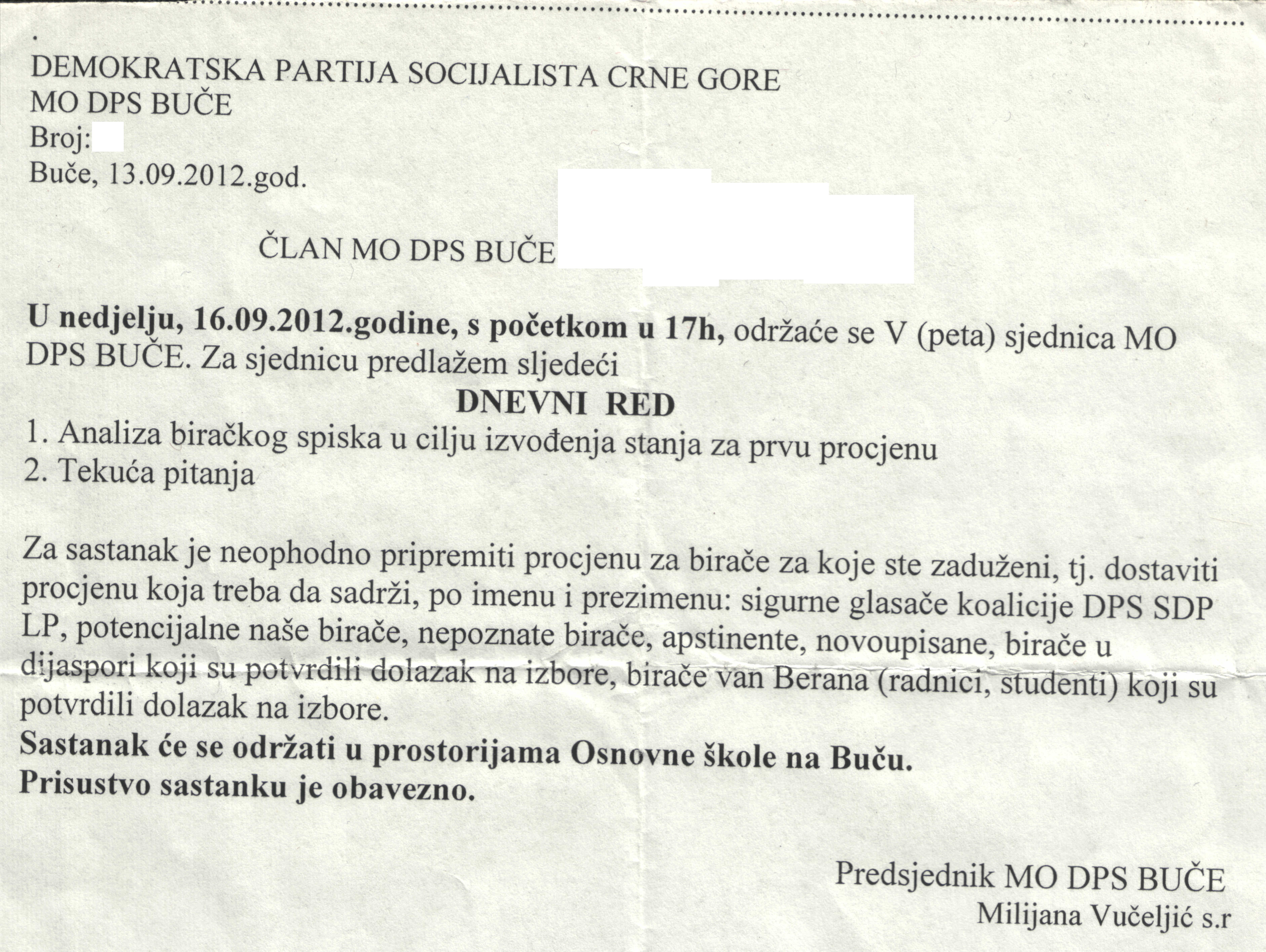 DEMOKRATSKA PARTIJA SOCIJALISTA CRNE GORE
MO DPS BUČE
Broj:
Buče, 13.09.2012.god.

ČLAN MO DPS BUČE

U nedjelju, 16.09.2012.godine, s početkom u 17h, održaće se V (peta) sjednica MO DPS BUČE. Za sjednicu predlažem sljedeći

DNEVNI RED

1. Analiza biračkog spiska u cilju izvođenja stanja za prvu procjenu
2. Tekuća pitanja

Za sastanak je neophodno pripremiti procjenu za birače za koje ste zaduženi, tj. dostaviti procjenu koja treba da sadrži, po imenu i prezimenu: sigurne glasače koalicije DPS SDP LP, potencijalne naše birače, nepoznate birače, apstinente, novoupisane, birače u dijaspori koji su potvrdili dolazak na izbore, birače van Berana (radnici, studenti) koji su potvrdili dolazak na izbore.
Sastanak će se održati u prostorijama Osnovne škole na Buču.
Prisustvo sastanku je obavezno.

Predsjednik MO DPS BUČE
Milijana Vučeljić s.r